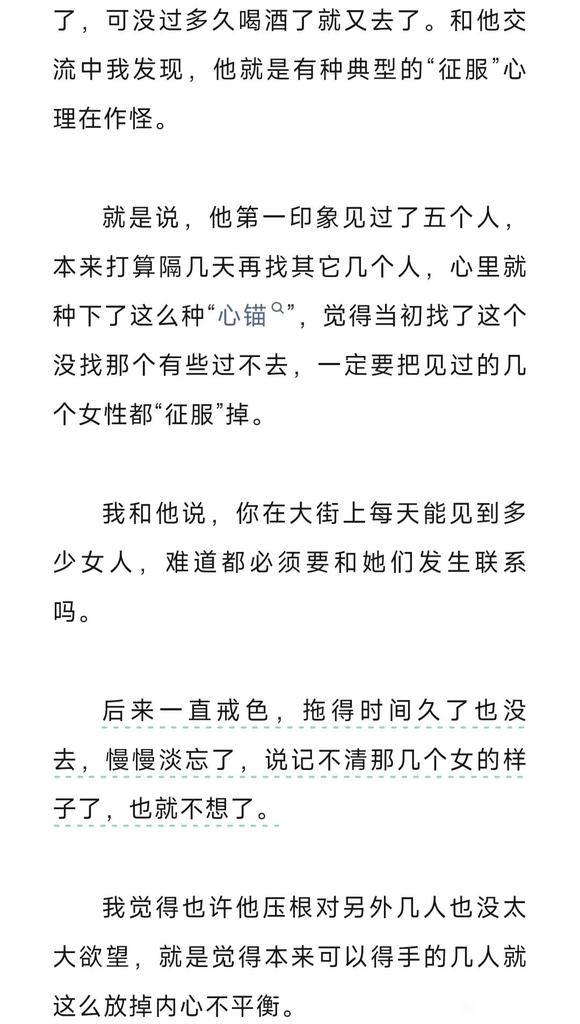 了，可没过多久喝酒了就又去了。和他交流中我发现，他就是有种典型的“征服”心理在作怪。

就是说，他第一印象见过了五个人，本来打算隔几天再找其它几个人，心里就种下了这么种“心锚”，觉得当初找了这个没找那个有些过不去，一定要把见过的几个女性都“征服”掉。

我和他说，你在大街上每天能见到多少女人，难道都必须要和她们发生联系吗。

后来一直戒色，拖得时间久了也没去，慢慢淡忘了，说记不清那几个女的样子了，也就不想了。

我觉得也许他压根对另外几人也没太大欲望，就是觉得本来可以得手的几人就这么放掉内心不平衡。